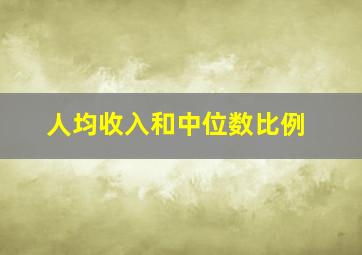 人均收入和中位数比例